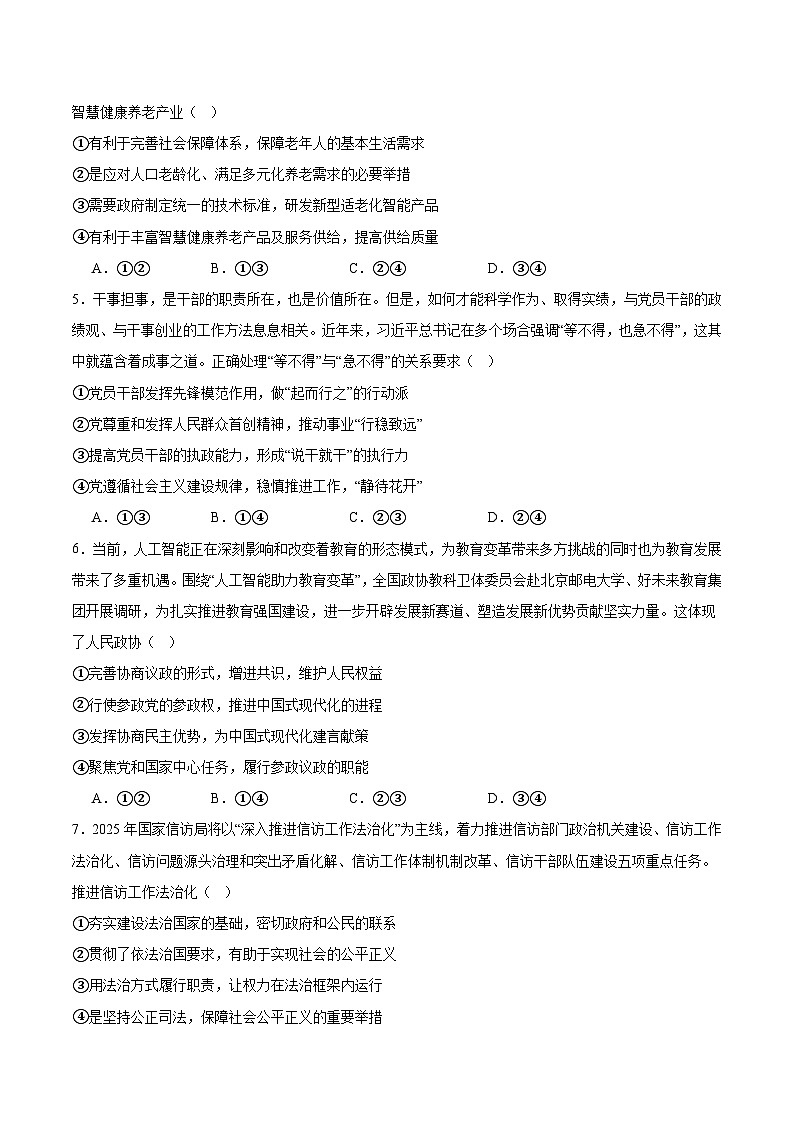 智慧健康养老产业（　）

①有利于完善社会保障体系，保障老年人的基本生活需求

②是应对人口老龄化、满足多元化养老需求的必要举措

③需要政府制定统一的技术标准，研发新型适老化智能产品

④有利于丰富智慧健康养老产品及服务供给，提高供给质量

A．①②　　B．①③　　C．②④　　D．③④

5．干事担事，是干部的职责所在，也是价值所在。但是，如何才能科学作为、取得实绩，与党员干部的政绩观、与干事创业的工作方法息息相关。近年来，习近平总书记在多个场合强调“等不得，也急不得”，这其中就蕴含着成事之道。正确处理“等不得”与“急不得”的关系要求（　）

①党员干部发挥先锋模范作用，做“起而行之”的行动派

②党尊重和发挥人民群众首创精神，推动事业“行稳致远”

③提高党员干部的执政能力，形成“说干就干”的执行力

④党遵循社会主义建设规律，稳慎推进工作，“静待花开”

A．①③　　B．①④　　C．②③　　D．②④

6．当前，人工智能正在深刻影响和改变着教育的形态模式，为教育变革带来多方挑战的同时也为教育发展带来了多重机遇。围绕“人工智能助力教育变革”，全国政协教科卫体委员会赴北京邮电大学、好未来教育集团开展调研，为扎实推进教育强国建设，进一步开辟发展新赛道、塑造发展新优势贡献坚实力量。这体现了人民政协（　）

①完善协商议政的形式，增进共识，维护人民权益

②行使参政党的参政权，推进中国式现代化的进程

③发挥协商民主优势，为中国式现代化建言献策

④聚焦党和国家中心任务，履行参政议政的职能

A．①②　　B．①④　　C．②③　　D．③④

7．2025年国家信访局将以“深入推进信访工作法治化”为主线，着力推进信访部门政治机关建设、信访工作法治化、信访问题源头治理和突出矛盾化解、信访工作体制机制改革、信访干部队伍建设五项重点任务。推进信访工作法治化（　）

①夯实建设法治国家的基础，密切政府和公民的联系

②贯彻了依法治国要求，有助于实现社会的公平正义

③用法治方式履行职责，让权力在法治框架内运行

④是坚持公正司法，保障社会公平正义的重要举措